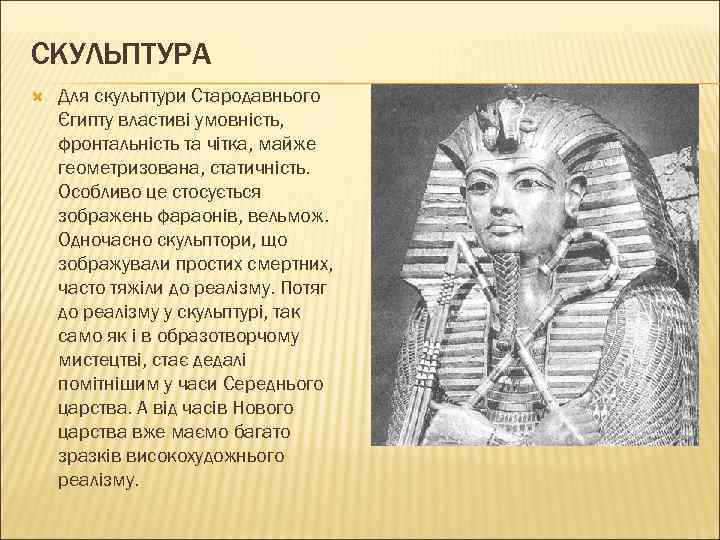 СКУЛЬПТУРА

Для скульптури Стародавнього Єгипту властиві умовність, фронтальність та чітка, майже геометризована, статичність. Особливо це стосується зображень фараонів, вельмож. Одночасно скульптори, що зображували простих смертних, часто тяжіли до реалізму. Потяг до реалізму у скульптурі, так само як і в образотворчому мистецтві, стає дедалі помітнішим у часи Середнього царства. А від часів Нового царства вже маємо багато зразків високохудожнього реалізму.